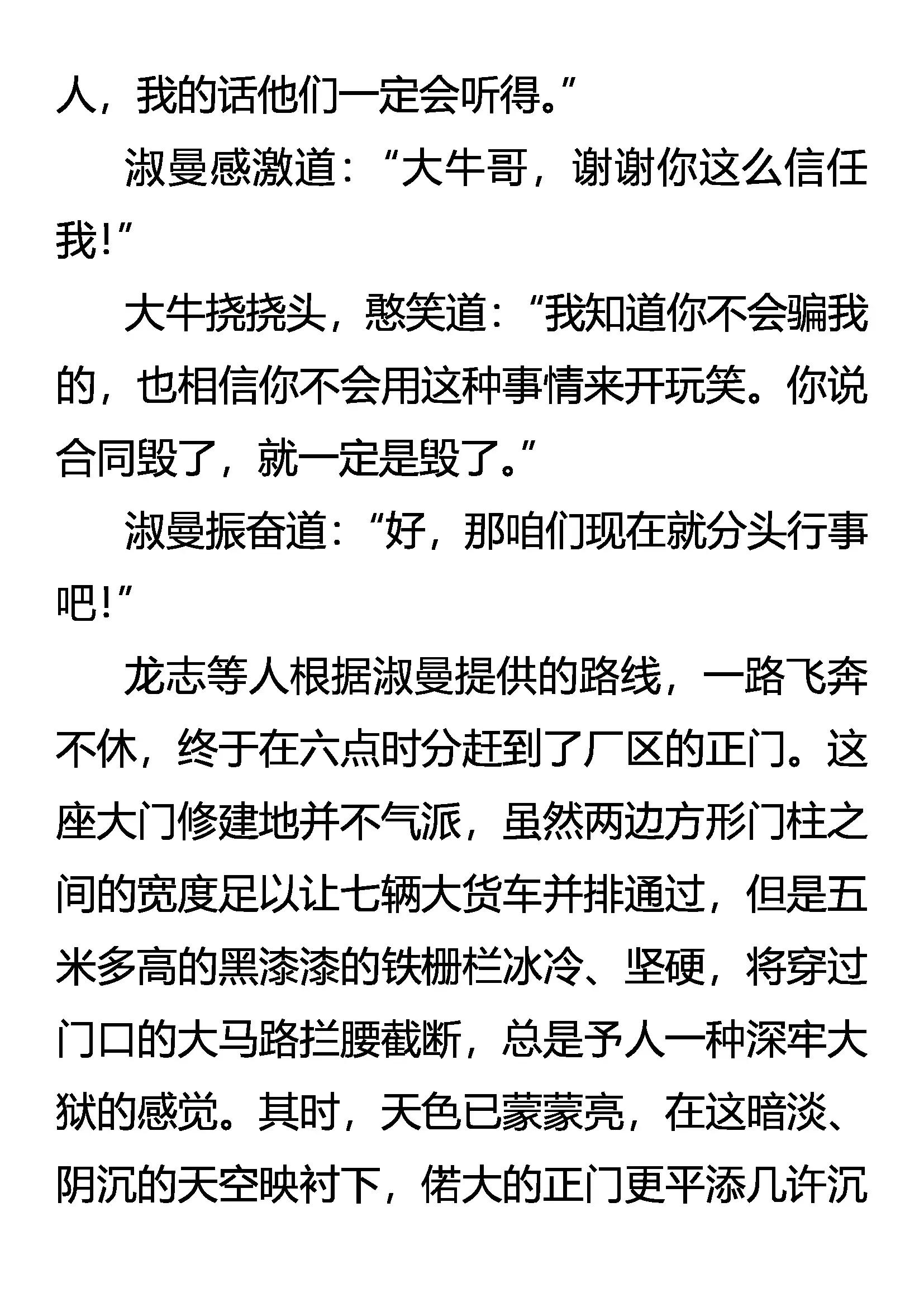 人，我的话他们一定会听得。”

淑曼感激道：“大牛哥，谢谢你这么信任我！”

大牛挠挠头，憨笑道：“我知道你不会骗我的，也相信你不会用这种事情来开玩笑。你说合同毁了，就一定是毁了。”

淑曼振奋道：“好，那咱们现在就分头行事吧！”

龙志等人根据淑曼提供的路线，一路飞奔不休，终于在六点时分赶到了厂区的正门。这座大门修建地并不气派，虽然两边方形门柱之间的宽度足以让七辆大货车并排通过，但是五米多高的黑漆漆的铁栅栏冰冷、坚硬，将穿过门口的大马路拦腰截断，总是予人一种深牢大狱的感觉。其时，天色已蒙蒙亮，在这暗淡、阴沉的天空映衬下，偌大的正门更平添几许沉